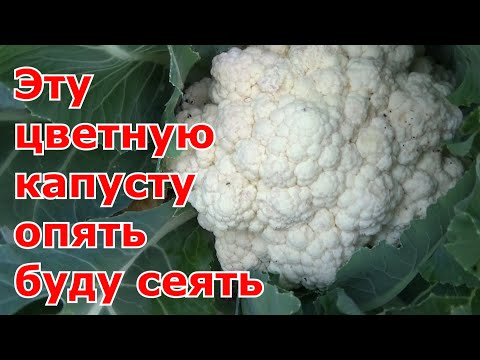 Эту цветную капусту опять буду сеять